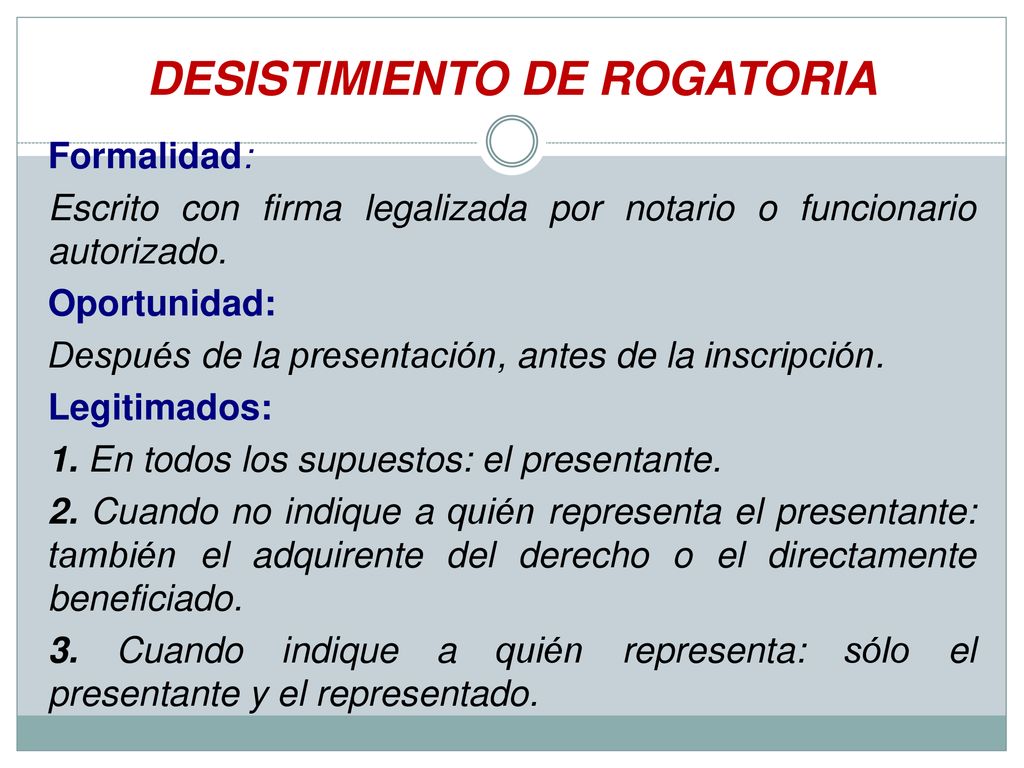 DESISTIMIENTO DE ROGATORIA

Formalidad:

Escrito con firma legalizada por notario o funcionario autorizado.

Oportunidad:

Después de la presentación, antes de la inscripción.

Legitimados:

1. En todos los supuestos: el presentante.

2. Cuando no indique a quién representa el presentante: también el adquirente del derecho o el directamente beneficiado.

3. Cuando indique a quién representa: sólo el presentante y el representado.